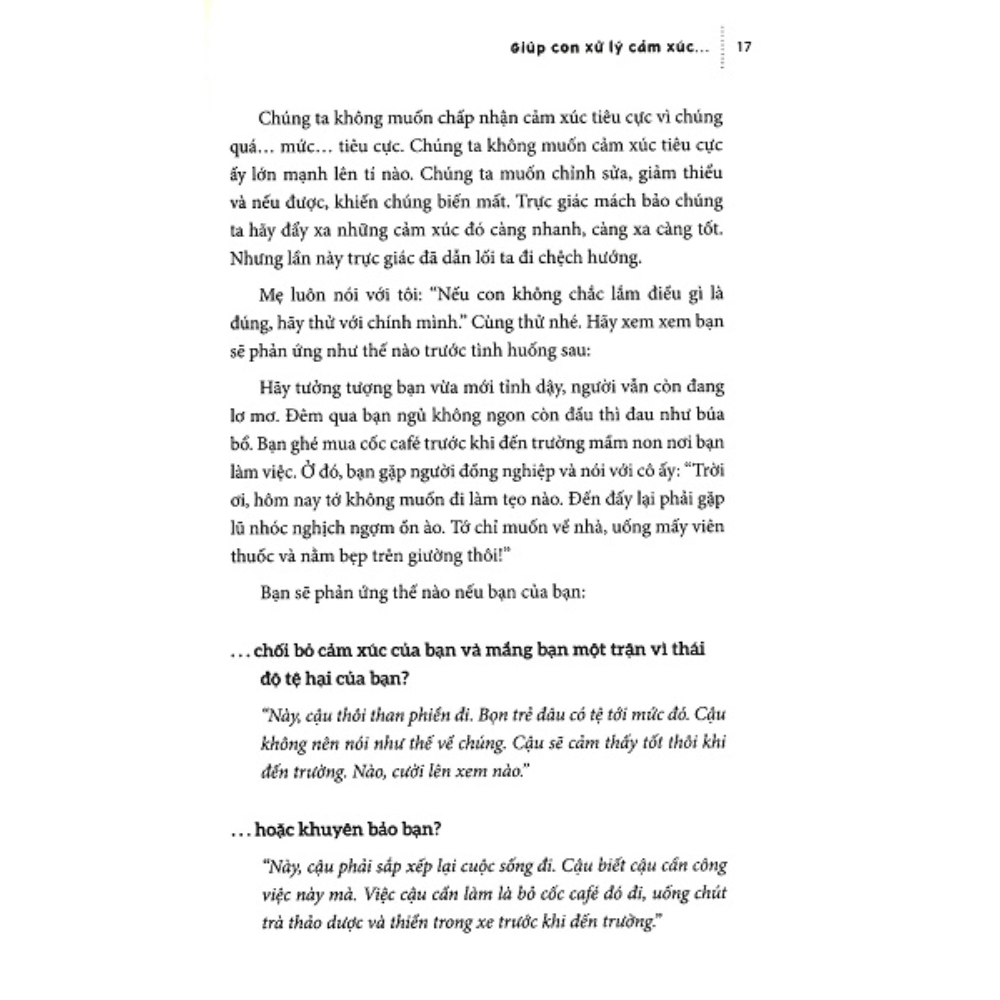 Giúp con xử lý cảm xúc... 17

Chúng ta không muốn chấp nhận cảm xúc tiêu cực vì chúng quá... mức... tiêu cực. Chúng ta không muốn cảm xúc tiêu cực ấy lớn mạnh lên tí nào. Chúng ta muốn chỉnh sửa, giảm thiểu và nếu được, khiến chúng biến mất. Trực giác mách bảo chúng ta hãy đẩy xa những cảm xúc đó càng nhanh, càng xa càng tốt. Nhưng lần này trực giác đã dẫn lối ta đi chệch hướng.

Mẹ luôn nói với tôi: "Nếu con không chắc lắm điều gì là đúng, hãy thử với chính mình." Cùng thử nhé. Hãy xem xem bạn sẽ phản ứng như thế nào trước tình huống sau:

Hãy tưởng tượng bạn vừa mới tỉnh dậy, người vẫn còn đang lơ mơ. Đêm qua bạn ngủ không ngon còn đầu thì đau như búa bổ. Bạn ghé mua cốc café trước khi đến trường mầm non nơi bạn làm việc. Ở đó, bạn gặp người đồng nghiệp và nói với cô ấy: "Trời ơi, hôm nay tớ không muốn đi làm tẹo nào. Đến đấy lại phải gặp lũ nhóc nghịch ngợm ồn ào. Tớ chỉ muốn về nhà, uống mấy viên thuốc và nằm bẹp trên giường thôi!"

Bạn sẽ phản ứng thế nào nếu bạn của bạn:

... chối bỏ cảm xúc của bạn và mắng bạn một trận vì thái độ tệ hại của bạn?

"Này, cậu thôi than phiền đi. Bọn trẻ đâu có tệ tới mức đó. Cậu không nên nói như thế về chúng. Cậu sẽ cảm thấy tốt thôi khi đến trường. Nào, cười lên xem nào."

... hoặc khuyên bảo bạn?

"Này, cậu phải sắp xếp lại cuộc sống đi. Cậu biết cậu cần công việc này mà. Việc cậu cần làm là bỏ cốc café đó đi, uống chút trà thảo dược và thiền trong xe trước khi đến trường."